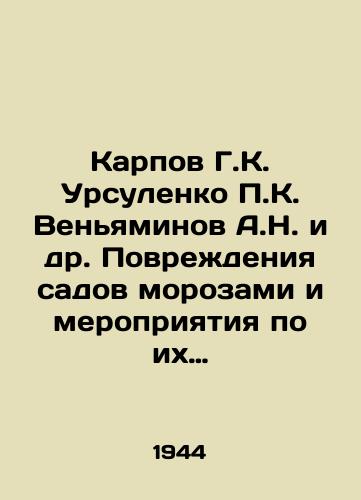 Карпов Г.К. Урсуленко П.К. Веньяминов А.Н. и др. Повреждения садов морозами и мероприятия по их…

1944